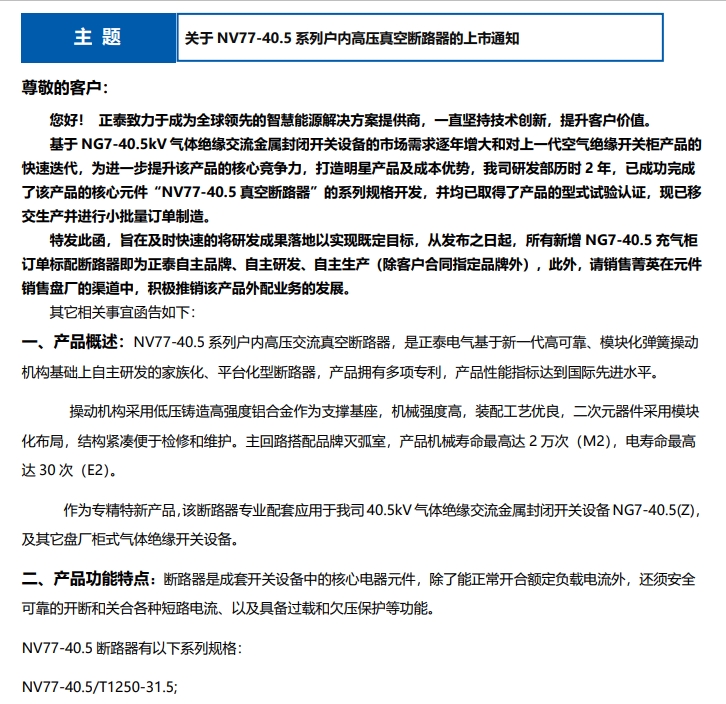 主 题

关于 NV77-40.5 系列户内高压真空断路器的上市通知

尊敬的客户：

您好！ 正泰致力于成为全球领先的智慧能源解决方案提供商，一直坚持技术创新，提升客户价值。

基于 NG7-40.5kV 气体绝缘交流金属封闭开关设备的市场需求逐年增大和对上一代空气绝缘开关柜产品的快速迭代，为进一步提升该产品的核心竞争力，打造明星产品及成本优势，我司研发部历时 2 年，已成功完成了该产品的核心元件“NV77-40.5 真空断路器”的系列规格开发，并均已取得了产品的型式试验认证，现已移交生产并进行小批量订单制造。

特发此函，旨在及时快速的将研发成果落地以实现既定目标，从发布之日起，所有新增 NG7-40.5 充气柜订单标配断路器即为正泰自主品牌、自主研发、自主生产（除客户合同指定品牌外），此外，请销售菁英在元件销售盘厂的渠道中，积极推销该产品外配业务的发展。

其它相关事宜函告如下：

一、产品概述：NV77-40.5 系列户内高压交流真空断路器，是正泰电气基于新一代高可靠、模块化弹簧操动机构基础上自主研发的家族化、平台化型断路器，产品拥有多项专利，产品性能指标达到国际先进水平。

操动机构采用低压铸造高强度铝合金作为支撑基座，机械强度高，装配工艺优良，二次元器件采用模块化布局，结构紧凑便于检修和维护。主回路搭配品牌灭弧室，产品机械寿命最高达 2 万次（M2），电寿命最高达 30 次（E2）。

作为专精特新产品,该断路器专业配套应用于我司 40.5kV 气体绝缘交流金属封闭开关设备 NG7-40.5(Z)，及其它盘厂柜式气体绝缘开关设备。

二、产品功能特点：断路器是成套开关设备中的核心电器元件，除了能正常开合额定负载电流外，还须安全可靠的开断和关合各种短路电流、以及具备过载和欠压保护等功能。

NV77-40.5 断路器有以下系列规格：

NV77-40.5/T1250-31.5;